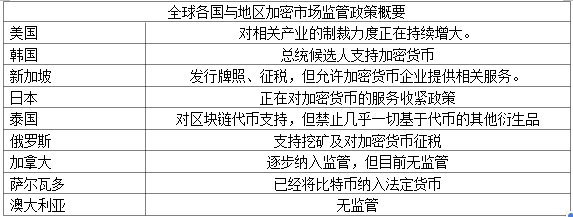 | 全球各国与地区加密市场监管政策概要 | |
|---|---|
| 美国 | 对相关产业的制裁力度正在持续增大。 |
| 韩国 | 总统候选人支持加密货币 |
| 新加坡 | 发行牌照、征税，但允许加密货币企业提供相关服务。 |
| 日本 | 正在对加密货币的服务收紧政策 |
| 泰国 | 对区块链代币支持，但禁止几乎一切基于代币的其他衍生品 |
| 俄罗斯 | 支持挖矿及对加密货币征税 |
| 加拿大 | 逐步纳入监管，但目前无监管 |
| 萨尔瓦多 | 已经将比特币纳入法定货币 |
| 澳大利亚 | 无监管 |